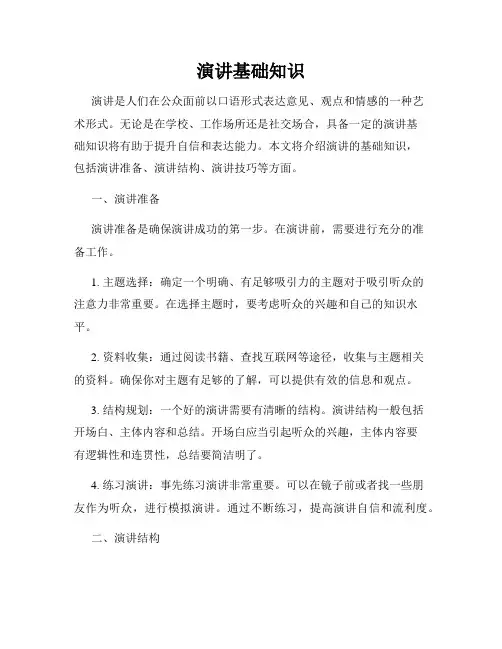 演讲基础知识

演讲是人们在公众面前以口语形式表达意见、观点和情感的一种艺术形式。无论是在学校、工作场所还是社交场合，具备一定的演讲基础知识将有助于提升自信和表达能力。本文将介绍演讲的基础知识，包括演讲准备、演讲结构、演讲技巧等方面。

一、演讲准备

演讲准备是确保演讲成功的第一步。在演讲前，需要进行充分的准备工作。

1. 主题选择：确定一个明确、有足够吸引力的主题对于吸引听众的注意力非常重要。在选择主题时，要考虑听众的兴趣和自己的知识水平。

2. 资料收集：通过阅读书籍、查找互联网等途径，收集与主题相关的资料。确保你对主题有足够的了解，可以提供有效的信息和观点。

3. 结构规划：一个好的演讲需要有清晰的结构。演讲结构一般包括开场白、主体内容和总结。开场白应当引起听众的兴趣，主体内容要有逻辑性和连贯性，总结要简洁明了。

4. 练习演讲：事先练习演讲非常重要。可以在镜子前或者找一些朋友作为听众，进行模拟演讲。通过不断练习，提高演讲自信和流利度。

二、演讲结构